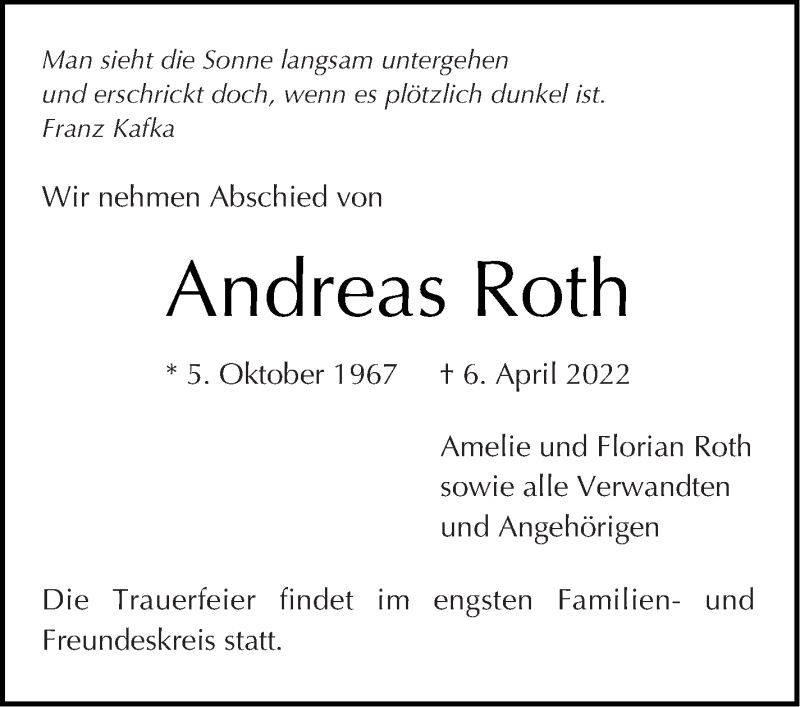 Man sieht die Sonne langsam untergehen
und erschrickt doch, wenn es plötzlich dunkel ist.
Franz Kafka

Wir nehmen Abschied von

Andreas Roth

* 5. Oktober 1967 † 6. April 2022

Amelie und Florian Roth
sowie alle Verwandten
und Angehörigen

Die Trauerfeier findet im engsten Familien- und Freundeskreis statt.